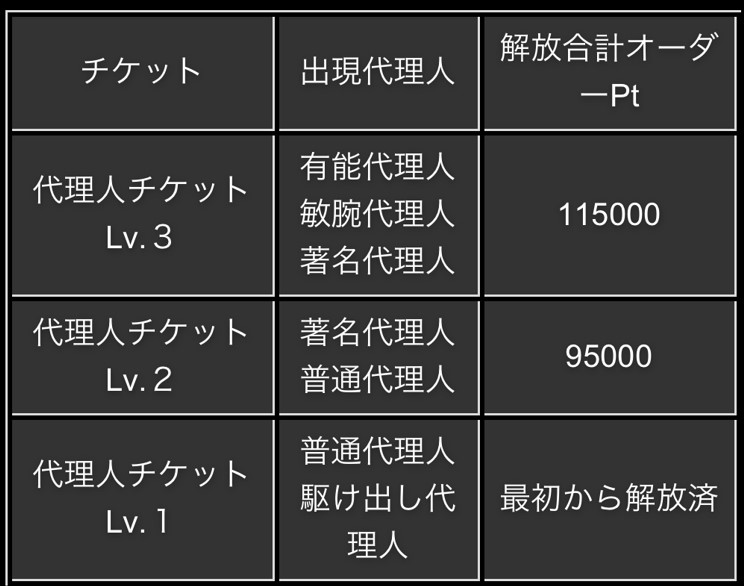 | チケット | 出現代理人 | 解放合計オーダーPt |
|---|---|---|
| 代理人チケット Lv.３ | 有能代理人 敏腕代理人 著名代理人 | 115000 |
| 代理人チケット Lv.２ | 著名代理人 普通代理人 | 95000 |
| 代理人チケット Lv.１ | 普通代理人 駆け出し代理人 | 最初から解放済 |